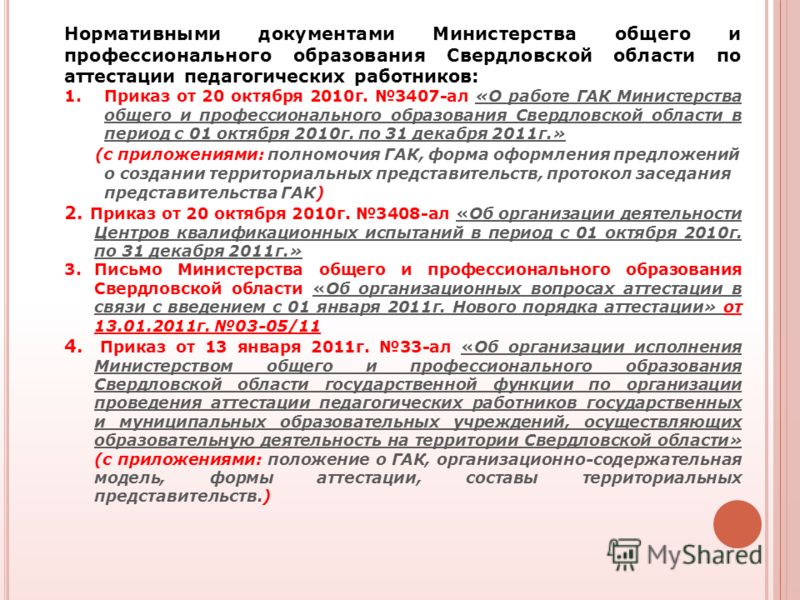 Нормативными документами Министерства общего и профессионального образования Свердловской области по аттестации педагогических работников:

1. Приказ от 20 октября 2010г. №3407-ал «О работе ГАК Министерства общего и профессионального образования Свердловской области в период с 01 октября 2010г. по 31 декабря 2011г.»

(с приложениями: полномочия ГАК, форма оформления предложений о создании территориальных представительств, протокол заседания представительства ГАК)

2. Приказ от 20 октября 2010г. №3408-ал «Об организации деятельности Центров квалификационных испытаний в период с 01 октября 2010г. по 31 декабря 2011г.»

3. Письмо Министерства общего и профессионального образования Свердловской области «Об организационных вопросах аттестации в связи с введением с 01 января 2011г. Нового порядка аттестации» от 13.01.2011г. №03-05/11

4. Приказ от 13 января 2011г. №33-ал «Об организации исполнения Министерством общего и профессионального образования Свердловской области государственной функции по организации проведения аттестации педагогических работников государственных и муниципальных образовательных учреждений, осуществляющих образовательную деятельность на территории Свердловской области» (с приложениями: положение о ГАК, организационно-содержательная модель, формы аттестации, составы территориальных представительств.)

MyShared